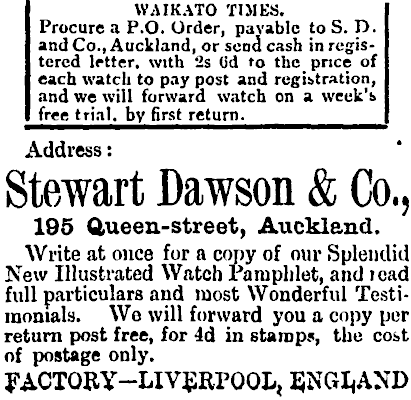 WAIKATO TIMES.

Procure a P.O. Order, payable to S. D. and Co., Auckland, or send cash in registered letter, with 2s 6d to the price of each watch to pay post and registration, and we will forward watch on a week's free trial, by first return.

Address:

Stewart Dawson & Co.,

195 Queen-street, Auckland.

Write at once for a copy of our Splendid New Illustrated Watch Pamphlet, and read full particulars and most Wonderful Testimonials. We will forward you a copy per return post free, for 4d in stamps, the cost of postage only.

FACTORY—LIVERPOOL, ENGLAND